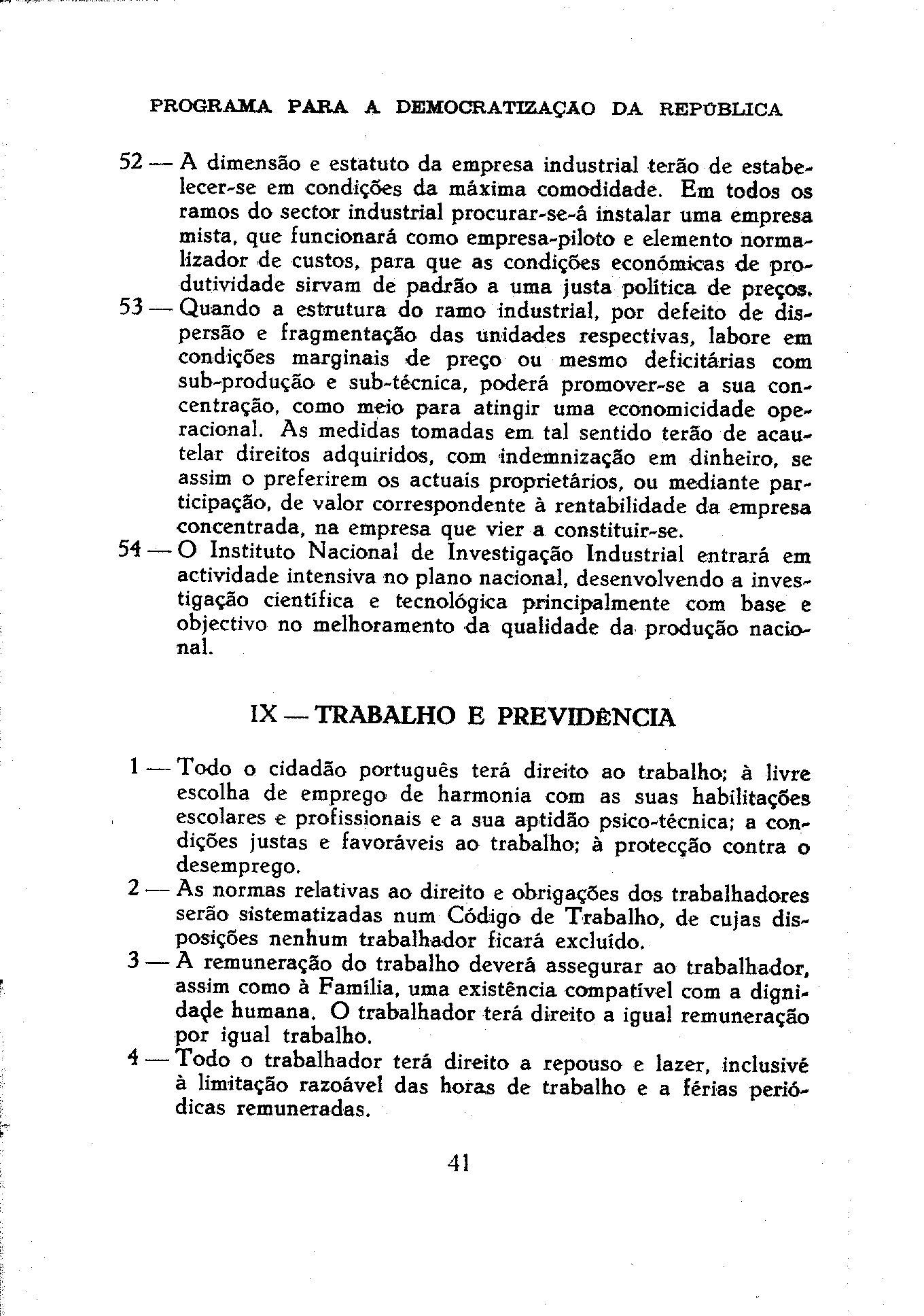 PROGRAMA PARA A DEMOCRATIZAÇÃO DA REPÚBLICA

52 — A dimensão e estatuto da empresa industrial terão de estabelecer-se em condições da máxima comodidade. Em todos os ramos do sector industrial procurar-se-á instalar uma empresa mista, que funcionará como empresa-piloto e elemento normalizador de custos, para que as condições económicas de produtividade sirvam de padrão a uma justa política de preços.

53 — Quando a estrutura do ramo industrial, por defeito de dispersão e fragmentação das unidades respectivas, labore em condições marginais de preço ou mesmo deficitárias com sub-produção e sub-técnica, poderá promover-se a sua concentração, como meio para atingir uma economicidade operacional. As medidas tomadas em tal sentido terão de acautelar direitos adquiridos, com indemnização em dinheiro, se assim o preferirem os actuais proprietários, ou mediante participação, de valor correspondente à rentabilidade da empresa concentrada, na empresa que vier a constituir-se.

54 — O Instituto Nacional de Investigação Industrial entrará em actividade intensiva no plano nacional, desenvolvendo a investigação científica e tecnológica principalmente com base e objectivo no melhoramento da qualidade da produção nacional.

IX — TRABALHO E PREVIDÊNCIA

1 — Todo o cidadão português terá direito ao trabalho; à livre escolha de emprego de harmonia com as suas habilitações escolares e profissionais e a sua aptidão psico-técnica; a condições justas e favoráveis ao trabalho; à protecção contra o desemprego.

2 — As normas relativas ao direito e obrigações dos trabalhadores serão sistematizadas num Código de Trabalho, de cujas disposições nenhum trabalhador ficará excluído.

3 — A remuneração do trabalho deverá assegurar ao trabalhador, assim como à Família, uma existência compatível com a dignidade humana. O trabalhador terá direito a igual remuneração por igual trabalho.

4 — Todo o trabalhador terá direito a repouso e lazer, inclusivé à limitação razoável das horas de trabalho e a férias periódicas remuneradas.

41